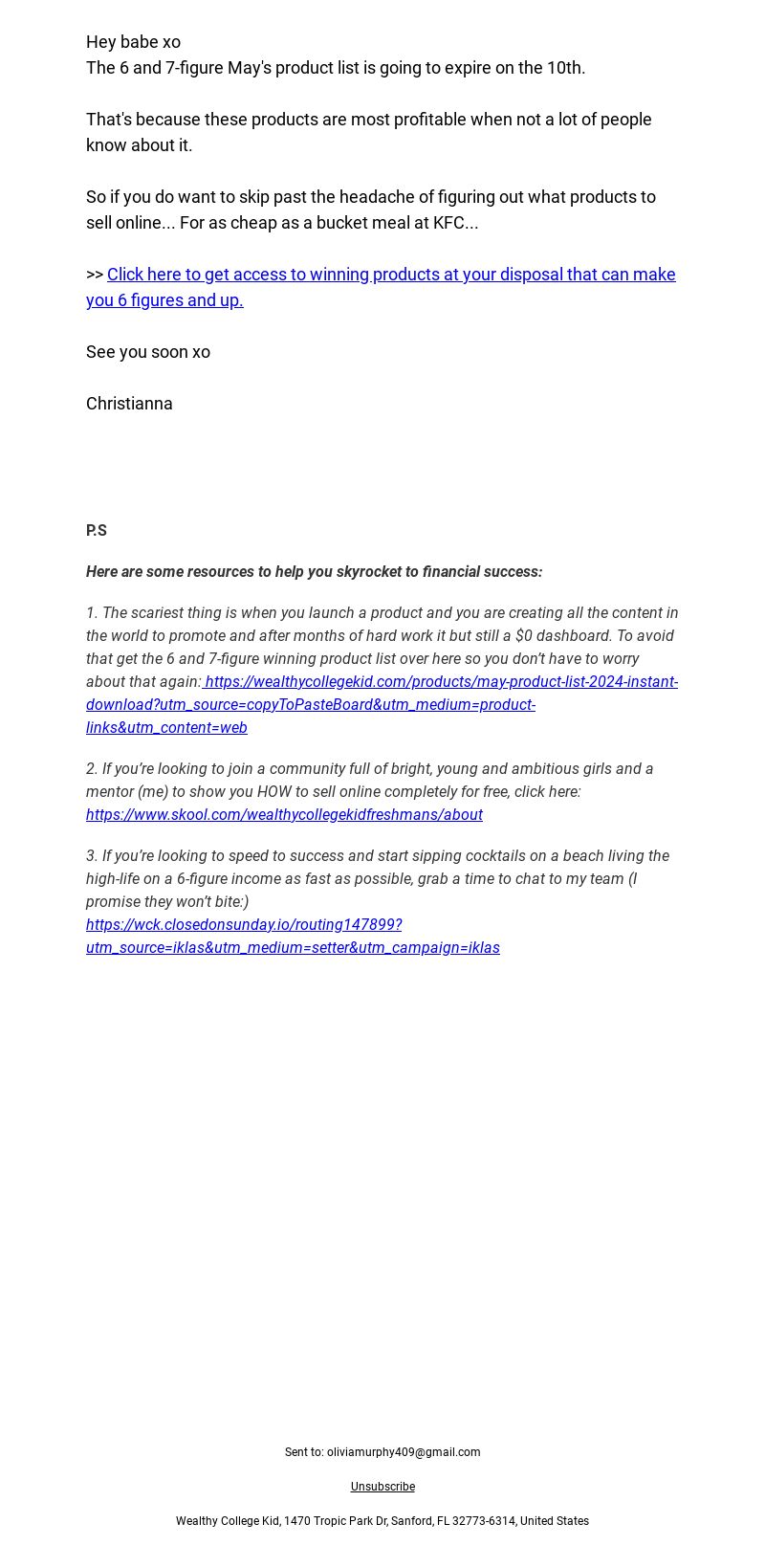 Hey babe xo
The 6 and 7-figure May's product list is going to expire on the 10th.

That's because these products are most profitable when not a lot of people know about it.

So if you do want to skip past the headache of figuring out what products to sell online... For as cheap as a bucket meal at KFC...

>> Click here to get access to winning products at your disposal that can make you 6 figures and up.

See you soon xo

Christianna

P.S

Here are some resources to help you skyrocket to financial success:

1. The scariest thing is when you launch a product and you are creating all the content in the world to promote and after months of hard work it but still a $0 dashboard. To avoid that get the 6 and 7-figure winning product list over here so you don't have to worry about that again: https://wealthycollegekid.com/products/may-product-list-2024-instant-download?utm_source=copyToPasteBoard&utm_medium=product-links&utm_content=web

2. If you're looking to join a community full of bright, young and ambitious girls and a mentor (me) to show you HOW to sell online completely for free, click here: https://www.skool.com/wealthycollegekidfreshmans/about

3. If you're looking to speed to success and start sipping cocktails on a beach living the high-life on a 6-figure income as fast as possible, grab a time to chat to my team (I promise they won't bite:) https://wck.closedonsunday.io/routing147899?utm_source=iklas&utm_medium=setter&utm_campaign=iklas

Sent to: oliviamurphy409@gmail.com

Unsubscribe

Wealthy College Kid, 1470 Tropic Park Dr, Sanford, FL 32773-6314, United States